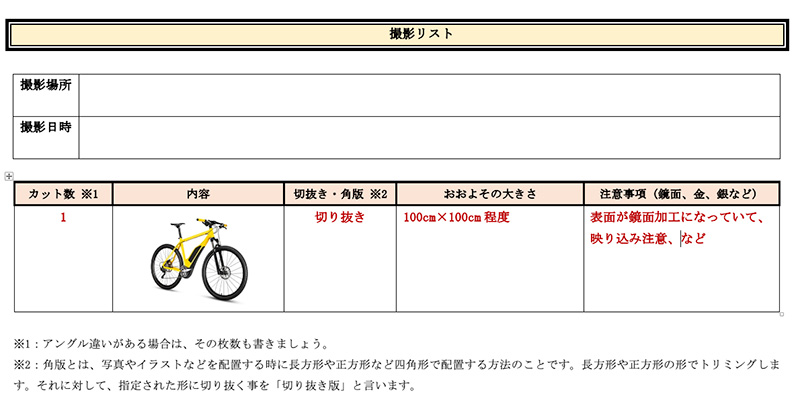 撮影リスト

| 撮影場所 |  |
|---|---|
| 撮影日時 |  |

| カット数 ※1 | 内容 | 切抜き・角版 ※2 | おおよその大きさ | 注意事項（鏡面、金、銀など） |
|---|---|---|---|---|
| 1 |  | 切り抜き | 100cm×100cm 程度 | 表面が鏡面加工になっていて、映り込み注意、など |

※1：アングル違いがある場合は、その枚数も書きましょう。

※2：角版とは、写真やイラストなどを配置する時に長方形や正方形など四角形で配置する方法のことです。長方形や正方形の形でトリミングします。それに対して、指定された形に切り抜く事を「切り抜き版」と言います。